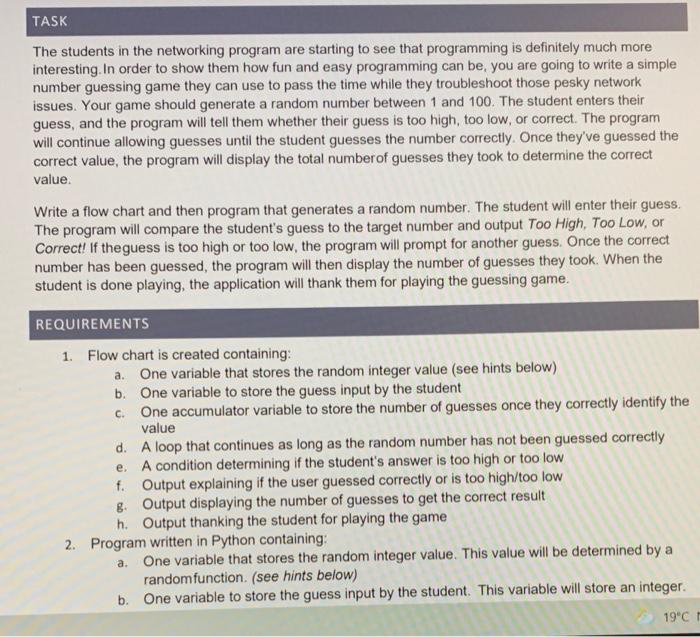 TASK

The students in the networking program are starting to see that programming is definitely much more interesting.In order to show them how fun and easy programming can be, you are going to write a simple number guessing game they can use to pass the time while they troubleshoot those pesky network issues. Your game should generate a random number between 1 and 100. The student enters their guess, and the program will tell them whether their guess is too high, too low, or correct. The program will continue allowing guesses until the student guesses the number correctly. Once they've guessed the correct value, the program will display the total numberof guesses they took to determine the correct value.

Write a flow chart and then program that generates a random number. The student will enter their guess. The program will compare the student's guess to the target number and output Too High, Too Low, or Correct! If theguess is too high or too low, the program will prompt for another guess. Once the correct number has been guessed, the program will then display the number of guesses they took. When the student is done playing, the application will thank them for playing the guessing game.

REQUIREMENTS

1. Flow chart is created containing:
a. One variable that stores the random integer value (see hints below)
b. One variable to store the guess input by the student
c. One accumulator variable to store the number of guesses once they correctly identify the value
d. A loop that continues as long as the random number has not been guessed correctly
e. A condition determining if the student's answer is too high or too low
f. Output explaining if the user guessed correctly or is too high/too low
g. Output displaying the number of guesses to get the correct result
h. Output thanking the student for playing the game
2. Program written in Python containing:
a. One variable that stores the random integer value. This value will be determined by a randomfunction. (see hints below)
b. One variable to store the guess input by the student. This variable will store an integer.

19°C